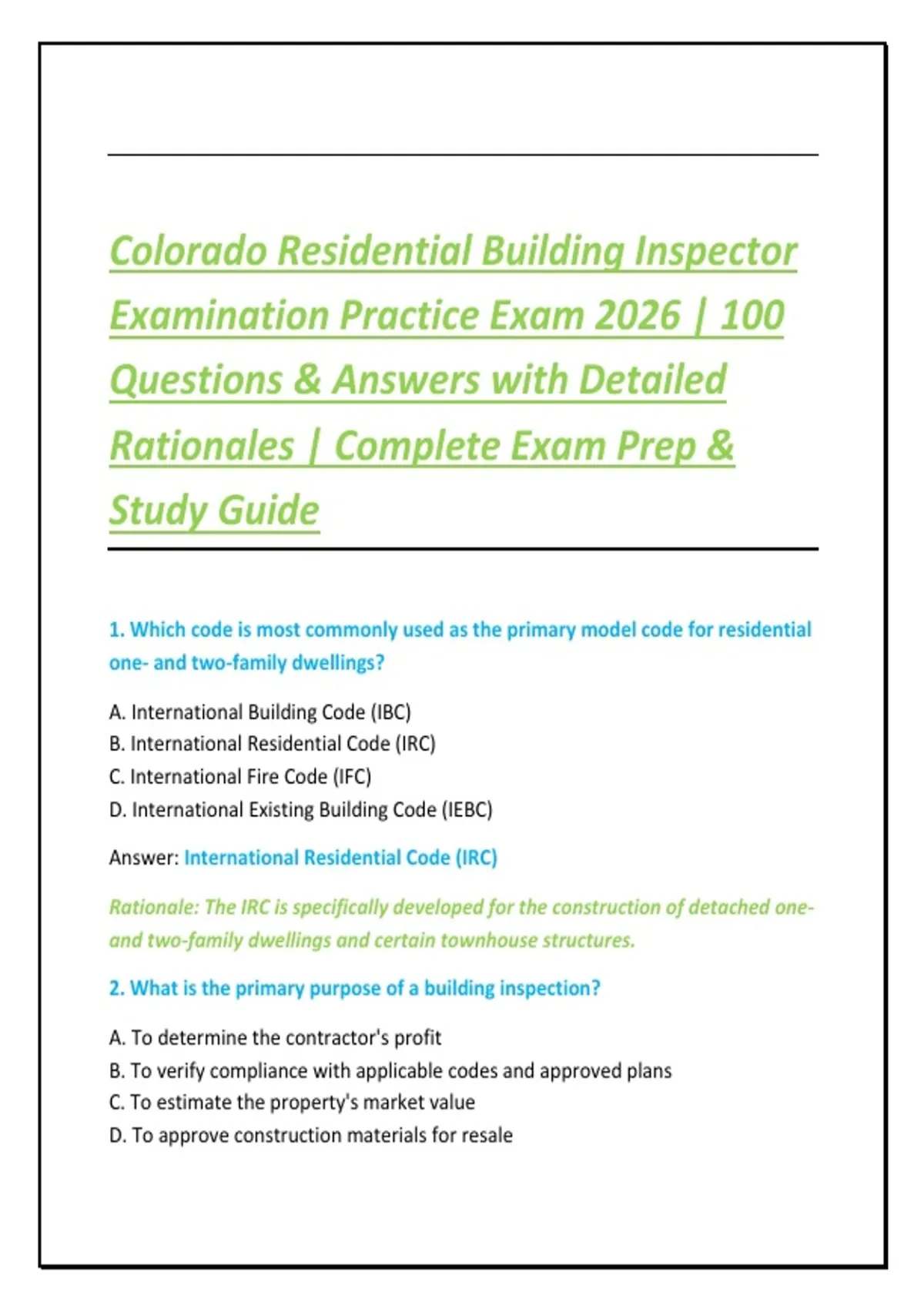 Colorado Residential Building Inspector Examination Practice Exam 2026 | 100 Questions & Answers with Detailed Rationales | Complete Exam Prep & Study Guide

1. Which code is most commonly used as the primary model code for residential one- and two-family dwellings?

A. International Building Code (IBC)
B. International Residential Code (IRC)
C. International Fire Code (IFC)
D. International Existing Building Code (IEBC)

Answer: International Residential Code (IRC)

Rationale: The IRC is specifically developed for the construction of detached one- and two-family dwellings and certain townhouse structures.

2. What is the primary purpose of a building inspection?

A. To determine the contractor's profit
B. To verify compliance with applicable codes and approved plans
C. To estimate the property's market value
D. To approve construction materials for resale